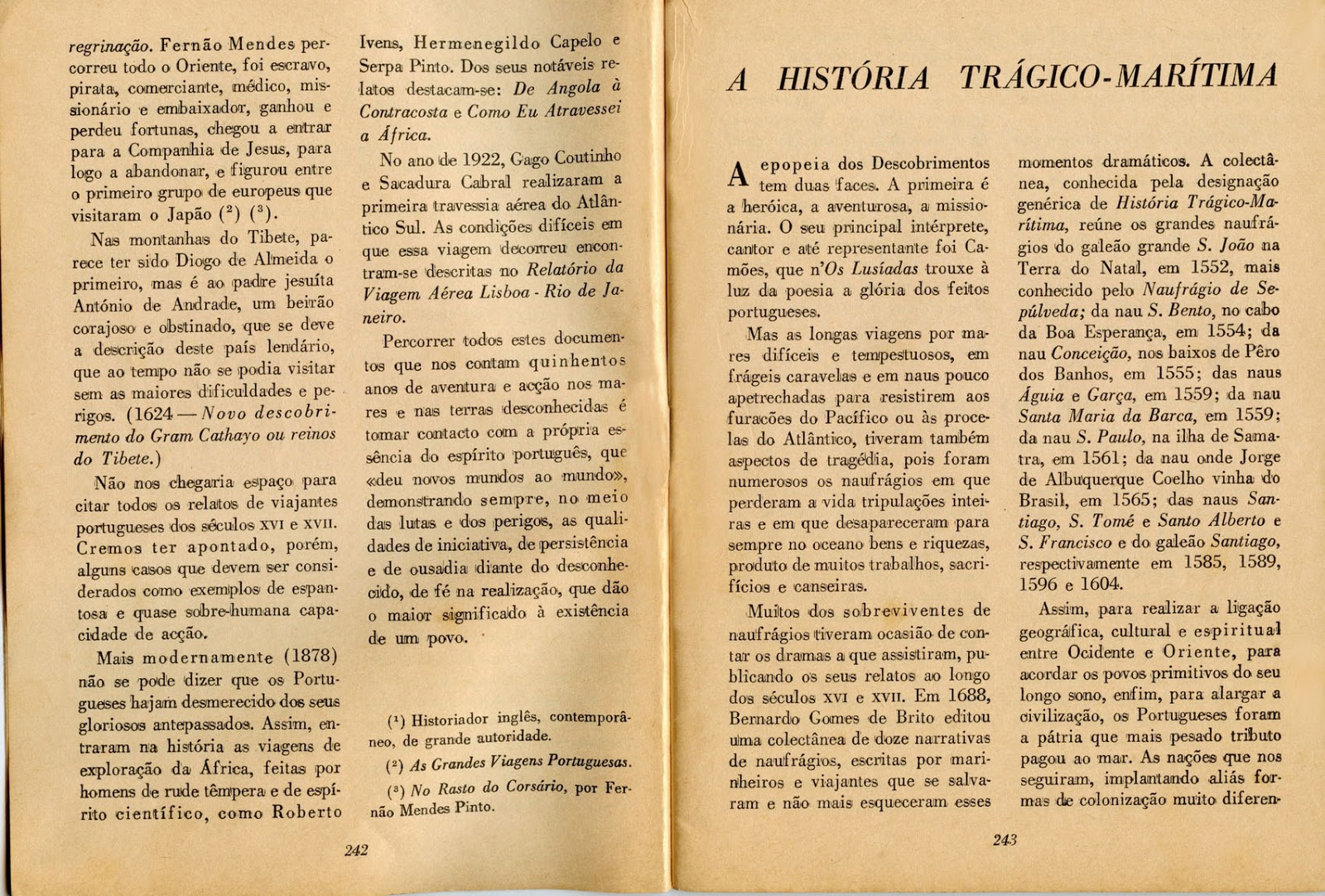 regrinação. Fernão Mendes percorreu todo o Oriente, foi escravo, pirata, comerciante, médico, missionário e embaixador, ganhou e perdeu fortunas, chegou a entrar para a Companhia de Jesus, para logo a abandonar, e figurou entre o primeiro grupo de europeus que visitaram o Japão ($^2$) ($^3$).

Nas montanhas do Tibete, parece ter sido Diogo de Almeida o primeiro, mas é ao padre jesuíta António de Andrade, um beirão corajoso e obstinado, que se deve a descrição deste país lendário, que ao tempo não se podia visitar sem as maiores dificuldades e perigos. (1624 — Novo descobrimento do Gram Cathayo ou reinos do Tibete.)

Não nos chegaria espaço para citar todos os relatos de viajantes portugueses dos séculos XVI e XVII. Cremos ter apontado, porém, alguns casos que devem ser considerados como exemplos de espantosa e quase sobre-humana capacidade de acção.

Mais modernamente (1878) não se pode dizer que os Portugueses hajam desmerecido dos seus gloriosos antepassados. Assim, entraram na história as viagens de exploração da África, feitas por homens de rude têmpera e de espírito científico, como Roberto Ivens, Hermenegildo Capelo e Serpa Pinto. Dos seus notáveis relatos destacam-se: De Angola à Contracosta e Como Eu Atravessei a África.

No ano de 1922, Gago Coutinho e Sacadura Cabral realizaram a primeira travessia aérea do Atlântico Sul. As condições difíceis em que essa viagem decorreu encontram-se descritas no Relatório da Viagem Aérea Lisboa - Rio de Janeiro.

Percorrer todos estes documentos que nos contam quinhentos anos de aventura e acção nos mares e nas terras desconhecidas é tomar contacto com a própria essência do espírito português, que «deu novos mundos ao mundo», demonstrando sempre, no meio das lutas e dos perigos, as qualidades de iniciativa, de persistência e de ousadia diante do desconhecido, de fé na realização, que dão o maior significado à existência de um povo.

($^1$) Historiador inglês, contemporâneo, de grande autoridade.

($^2$) As Grandes Viagens Portuguesas.

($^3$) No Rasto do Corsário, por Fernão Mendes Pinto.

242

A HISTÓRIA TRÁGICO-MARÍTIMA

A epopeia dos Descobrimentos tem duas faces. A primeira é a heróica, a aventurosa, a missionária. O seu principal intérprete, cantor e até representante foi Camões, que n'Os Lusíadas trouxe à luz da poesia a glória dos feitos portugueses.

Mas as longas viagens por mares difíceis e tempestuosos, em frágeis caravelas e em naus pouco apetrechadas para resistirem aos furacões do Pacífico ou às procelas do Atlântico, tiveram também aspectos de tragédia, pois foram numerosos os naufrágios em que perderam a vida tripulações inteiras e em que desapareceram para sempre no oceano bens e riquezas, produto de muitos trabalhos, sacrifícios e canseiras.

Muitos dos sobreviventes de naufrágios tiveram ocasião de contar os dramas a que assistiram, publicando os seus relatos ao longo dos séculos XVI e XVII. Em 1688, Bernardo Gomes de Brito editou uma colectânea de doze narrativas de naufrágios, escritas por marinheiros e viajantes que se salvaram e não mais esqueceram esses momentos dramáticos. A colectânea, conhecida pela designação genérica de História Trágico-Marítima, reúne os grandes naufrágios do galeão grande S. João na Terra do Natal, em 1552, mais conhecido pelo Naufrágio de Sepúlveda; da nau S. Bento, no cabo da Boa Esperança, em 1554; da nau Conceição, nos baixos de Pêro dos Banhos, em 1555; das naus Águia e Garça, em 1559; da nau Santa Maria da Barca, em 1559; da nau S. Paulo, na ilha de Samatra, em 1561; da nau onde Jorge de Albuquerque Coelho vinha do Brasil, em 1565; das naus Santiago, S. Tomé e Santo Alberto e S. Francisco e do galeão Santiago, respectivamente em 1585, 1589, 1596 e 1604.

Assim, para realizar a ligação geográfica, cultural e espiritual entre Ocidente e Oriente, para acordar os povos primitivos do seu longo sono, enfim, para alargar a civilização, os Portugueses foram a pátria que mais pesado tributo pagou ao mar. As nações que nos seguiram, implantando aliás formas de colonização muito diferen-

243